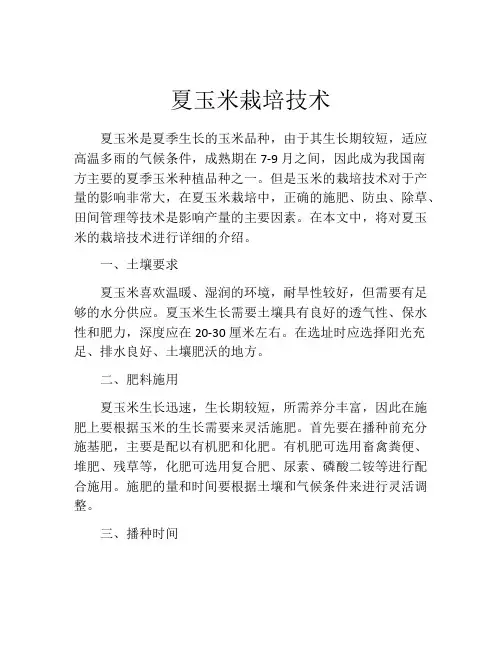 夏玉米栽培技术

夏玉米是夏季生长的玉米品种，由于其生长期较短，适应高温多雨的气候条件，成熟期在 7-9 月之间，因此成为我国南方主要的夏季玉米种植品种之一。但是玉米的栽培技术对于产量的影响非常大，在夏玉米栽培中，正确的施肥、防虫、除草、田间管理等技术是影响产量的主要因素。在本文中，将对夏玉米的栽培技术进行详细的介绍。

一、土壤要求

夏玉米喜欢温暖、湿润的环境，耐旱性较好，但需要有足够的水分供应。夏玉米生长需要土壤具有良好的透气性、保水性和肥力，深度应在 20-30 厘米左右。在选址时应选择阳光充足、排水良好、土壤肥沃的地方。

二、肥料施用

夏玉米生长迅速，生长期较短，所需养分丰富，因此在施肥上要根据玉米的生长需要来灵活施肥。首先要在播种前充分施基肥，主要是配以有机肥和化肥。有机肥可选用畜禽粪便、堆肥、残草等，化肥可选用复合肥、尿素、磷酸二铵等进行配合施用。施肥的量和时间要根据土壤和气候条件来进行灵活调整。

三、播种时间